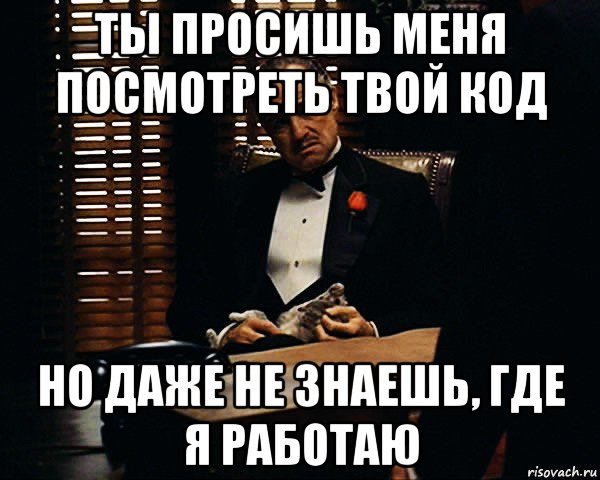 ТЫ ПРОСИШЬ МЕНЯ ПОСМОТРЕТЬ ТВОЙ КОД

НО ДАЖЕ НЕ ЗНАЕШЬ, ГДЕ Я РАБОТАЮ

risovach.ru